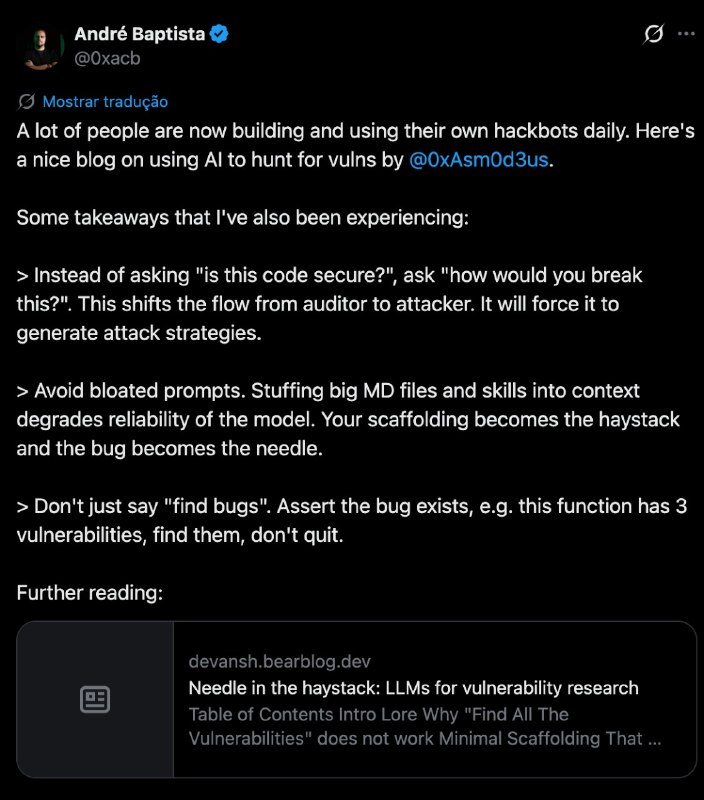 André Baptista
@0xacb

Mostrar tradução

A lot of people are now building and using their own hackbots daily. Here's a nice blog on using AI to hunt for vulns by @0xAsm0d3us.

Some takeaways that I've also been experiencing:

> Instead of asking "is this code secure?", ask "how would you break this?". This shifts the flow from auditor to attacker. It will force it to generate attack strategies.

> Avoid bloated prompts. Stuffing big MD files and skills into context degrades reliability of the model. Your scaffolding becomes the haystack and the bug becomes the needle.

> Don't just say "find bugs". Assert the bug exists, e.g. this function has 3 vulnerabilities, find them, don't quit.

Further reading:

devansh.bearblog.dev
Needle in the haystack: LLMs for vulnerability research
Table of Contents Intro Lore Why "Find All The Vulnerabilities" does not work Minimal Scaffolding That ...